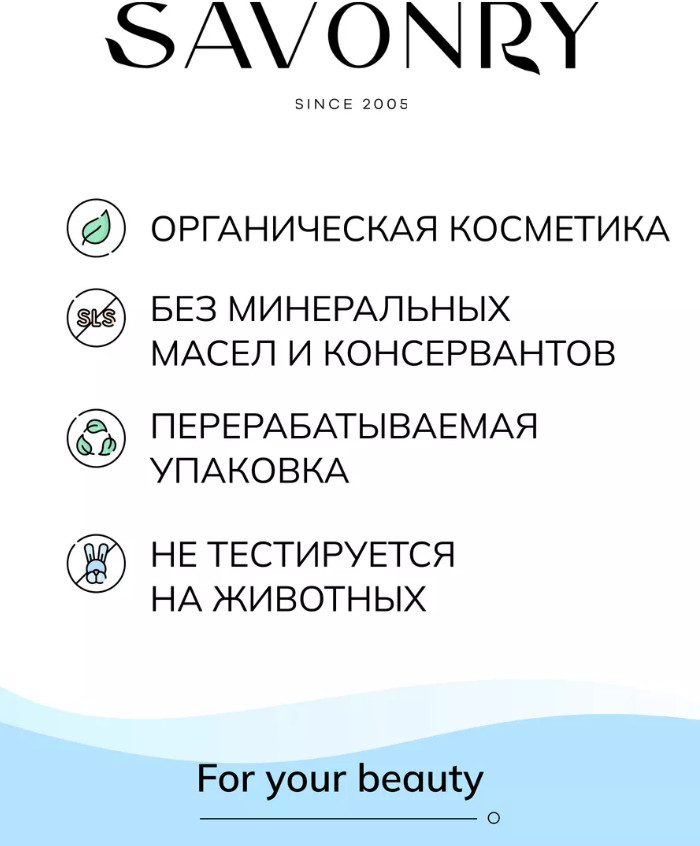 SAVONRY

SINCE 2005

ОРГАНИЧЕСКАЯ КОСМЕТИКА

SLS

БЕЗ МИНЕРАЛЬНЫХ МАСЕЛ И КОНСЕРВАНТОВ

ПЕРЕРАБАТЫВАЕМАЯ УПАКОВКА

НЕ ТЕСТИРУЕТСЯ НА ЖИВОТНЫХ

For your beauty